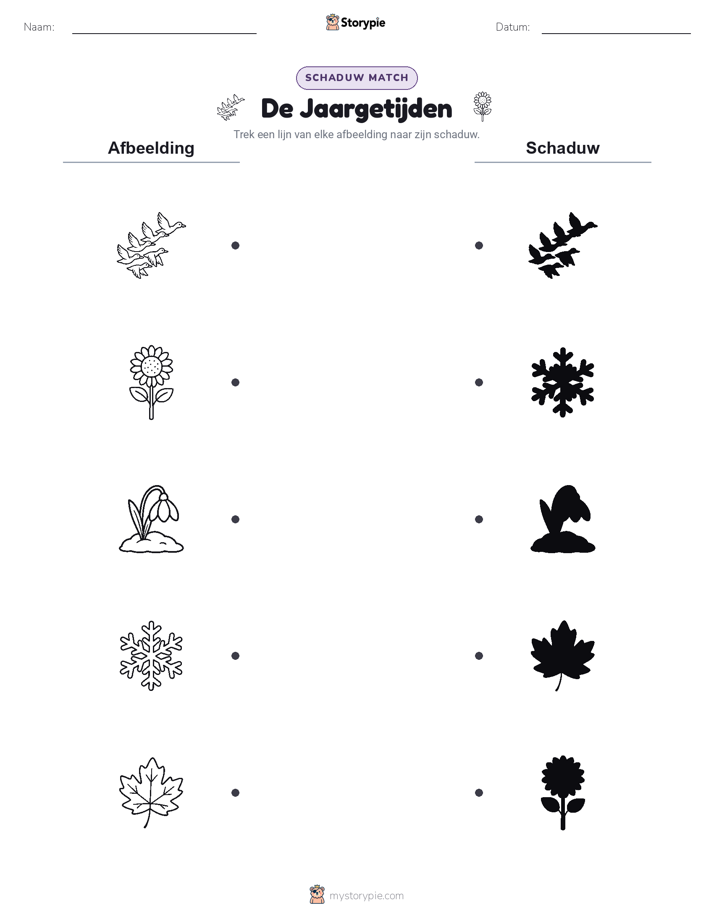 Naam:

Storypie

Datum:

SCHADUW MATCH

De Jaargetijden

Trek een lijn van elke afbeelding naar zijn schaduw.

Afbeelding

Schaduw

mystorypie.com